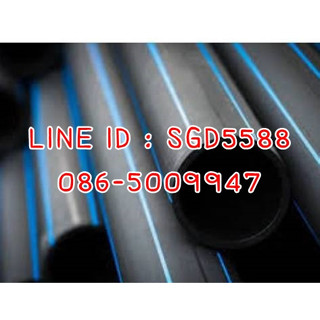 LINE ID : SGD5588
086-5009947